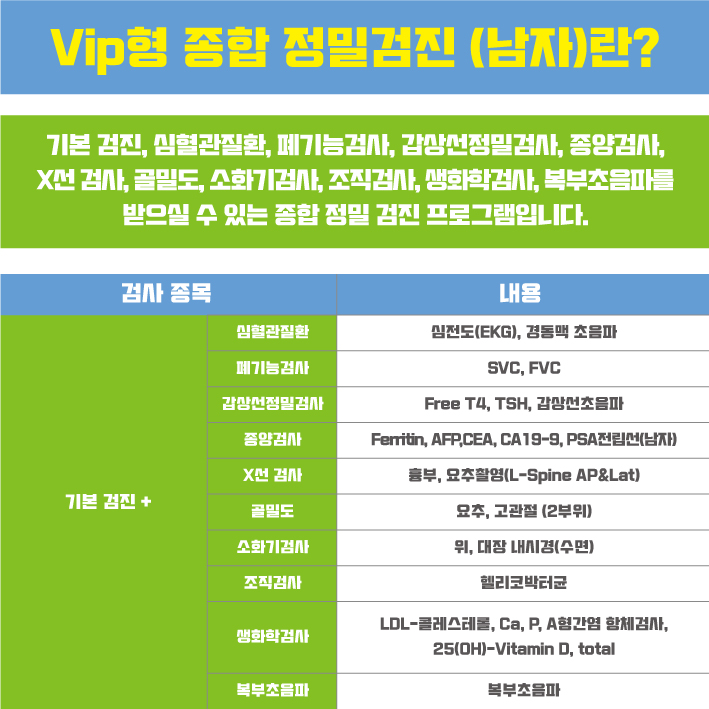 Vip형 종합 정밀검진 (남자)란?

기본 검진, 심혈관질환, 폐기능검사, 갑상선정밀검사, 종양검사, X선 검사, 골밀도, 소화기검사, 조직검사, 생화학검사, 복부초음파를 받으실 수 있는 종합 정밀 검진 프로그램입니다.

| 검사 종목 | | 내용 |
|---|---|---|
| 기본 검진 + | 심혈관질환 | 심전도(EKG), 경동맥 초음파 |
| | 폐기능검사 | SVC, FVC |
| | 갑상선정밀검사 | Free T4, TSH, 갑상선초음파 |
| | 종양검사 | Ferritin, AFP,CEA, CA19-9, PSA전립선(남자) |
| | X선 검사 | 흉부, 요추촬영(L-Spine AP&Lat) |
| | 골밀도 | 요추, 고관절 (2부위) |
| | 소화기검사 | 위, 대장 내시경(수면) |
| | 조직검사 | 헬리코박터균 |
| | 생화학검사 | LDL-콜레스테롤, Ca, P, A형간염 항체검사, 25(OH)-Vitamin D, total |
| | 복부초음파 | 복부초음파 |